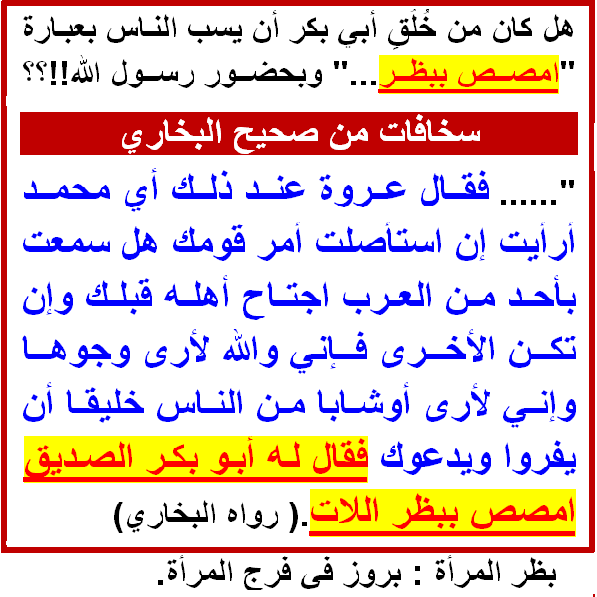 هل كان من خُلَقِ أبي بكر أن يسب الناس بعبارة "امصص ببظر..." وبحضور رسول الله!!؟؟

سخافات من صحيح البخاري

"...... فقال عروة عند ذلك أي محمد أرأيت إن استأصلت أمر قومك هل سمعت بأحد من العرب اجتاح أهله قبلك وإن تكن الأخرى فإني والله لأرى وجوها وإني لأرى أوشابا من الناس خليقا أن يفروا ويدعوك فقال له أبو بكر الصديق امصص ببظر اللات.( رواه البخاري)

بظر المرأة : بروز فى فرج المرأة.